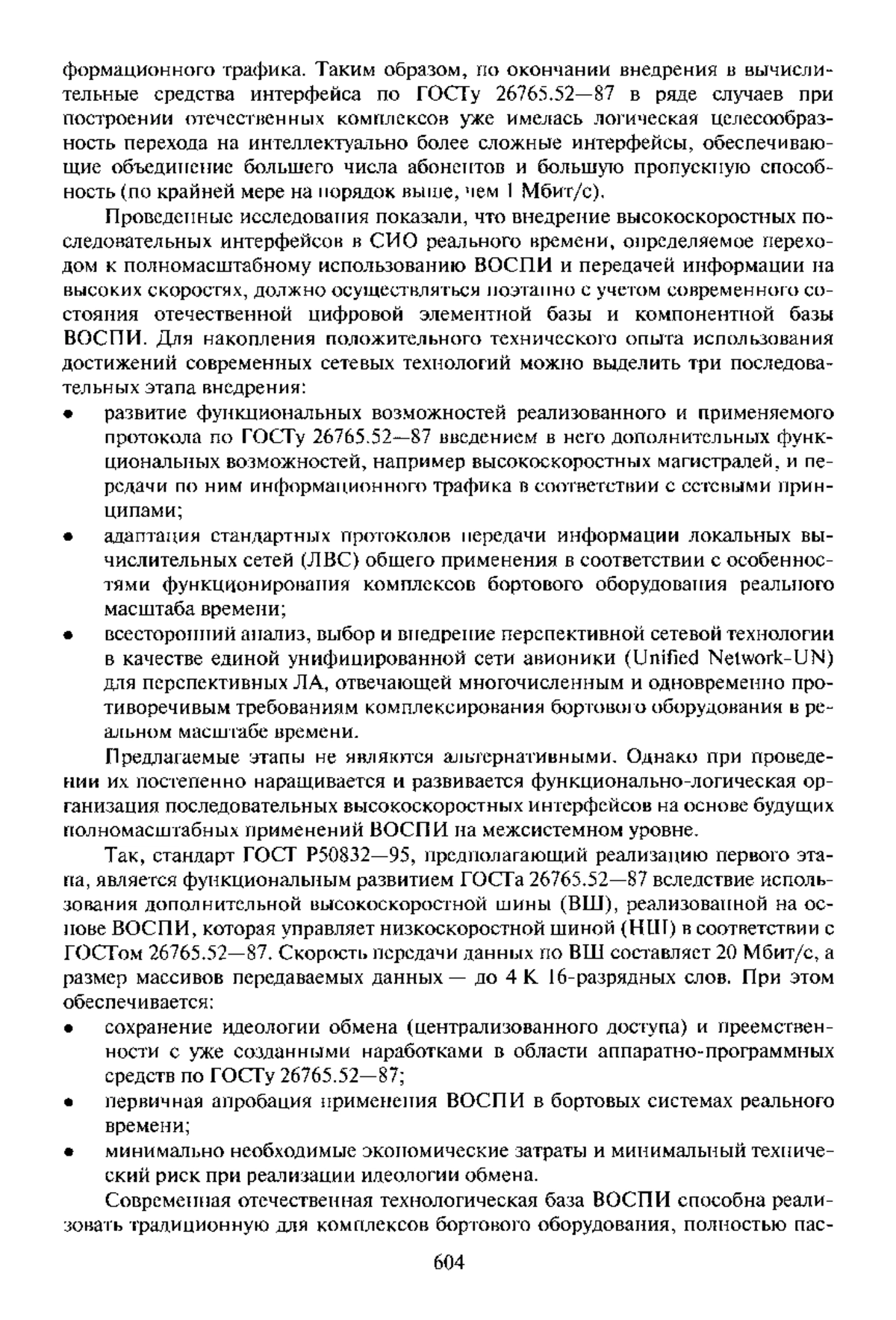 формационного трафика. Таким образом, по окончании внедрения в вычислительные средства интерфейса по ГОСТу 26765.52—87 в ряде случаев при построении отечественных комплексов уже имелась логическая целесообразность перехода на интеллектуально более сложные интерфейсы, обеспечивающие объединение большего числа абонентов и большую пропускную способность (по крайней мере на порядок выше, чем 1 Мбит/с).

Проведенные исследования показали, что внедрение высокоскоростных последовательных интерфейсов в СИО реального времени, определяемое переходом к полномасштабному использованию ВОСПИ и передачей информации на высоких скоростях, должно осуществляться поэтапно с учетом современного состояния отечественной цифровой элементной базы и компонентной базы ВОСПИ. Для накопления положительного технического опыта использования достижений современных сетевых технологий можно выделить три последовательных этапа внедрения:
• развитие функциональных возможностей реализованного и применяемого протокола по ГОСТу 26765.52—87 введением в него дополнительных функциональных возможностей, например высокоскоростных магистралей, и передачи по ним информационного трафика в соответствии с сетевыми принципами;
• адаптация стандартных протоколов передачи информации локальных вычислительных сетей (ЛВС) общего применения в соответствии с особенностями функционирования комплексов бортового оборудования реального масштаба времени;
• всесторонний анализ, выбор и внедрение перспективной сетевой технологии в качестве единой унифицированной сети авионики (Unified Network-UN) для перспективных ЛА, отвечающей многочисленным и одновременно противоречивым требованиям комплексирования бортового оборудования в реальном масштабе времени.

Предлагаемые этапы не являются альтернативными. Однако при проведении их постепенно наращивается и развивается функционально-логическая организация последовательных высокоскоростных интерфейсов на основе будущих полномасштабных применений ВОСПИ на межсистемном уровне.

Так, стандарт ГОСТ Р50832—95, предполагающий реализацию первого этапа, является функциональным развитием ГОСТа 26765.52—87 вследствие использования дополнительной высокоскоростной шины (ВШ), реализованной на основе ВОСПИ, которая управляет низкоскоростной шиной (НШ) в соответствии с ГОСТом 26765.52—87. Скорость передачи данных по ВШ составляет 20 Мбит/с, а размер массивов передаваемых данных — до 4 К 16-разрядных слов. При этом обеспечивается:
• сохранение идеологии обмена (централизованного доступа) и преемственности с уже созданными наработками в области аппаратно-программных средств по ГОСТу 26765.52—87;
• первичная апробация применения ВОСПИ в бортовых системах реального времени;
• минимально необходимые экономические затраты и минимальный технический риск при реализации идеологии обмена.

Современная отечественная технологическая база ВОСПИ способна реализовать традиционную для комплексов бортового оборудования, полностью пас-

604